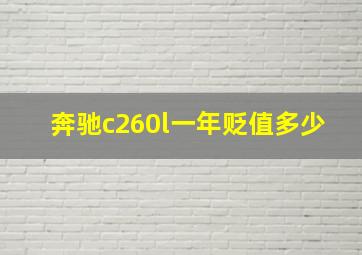 奔驰c260l一年贬值多少